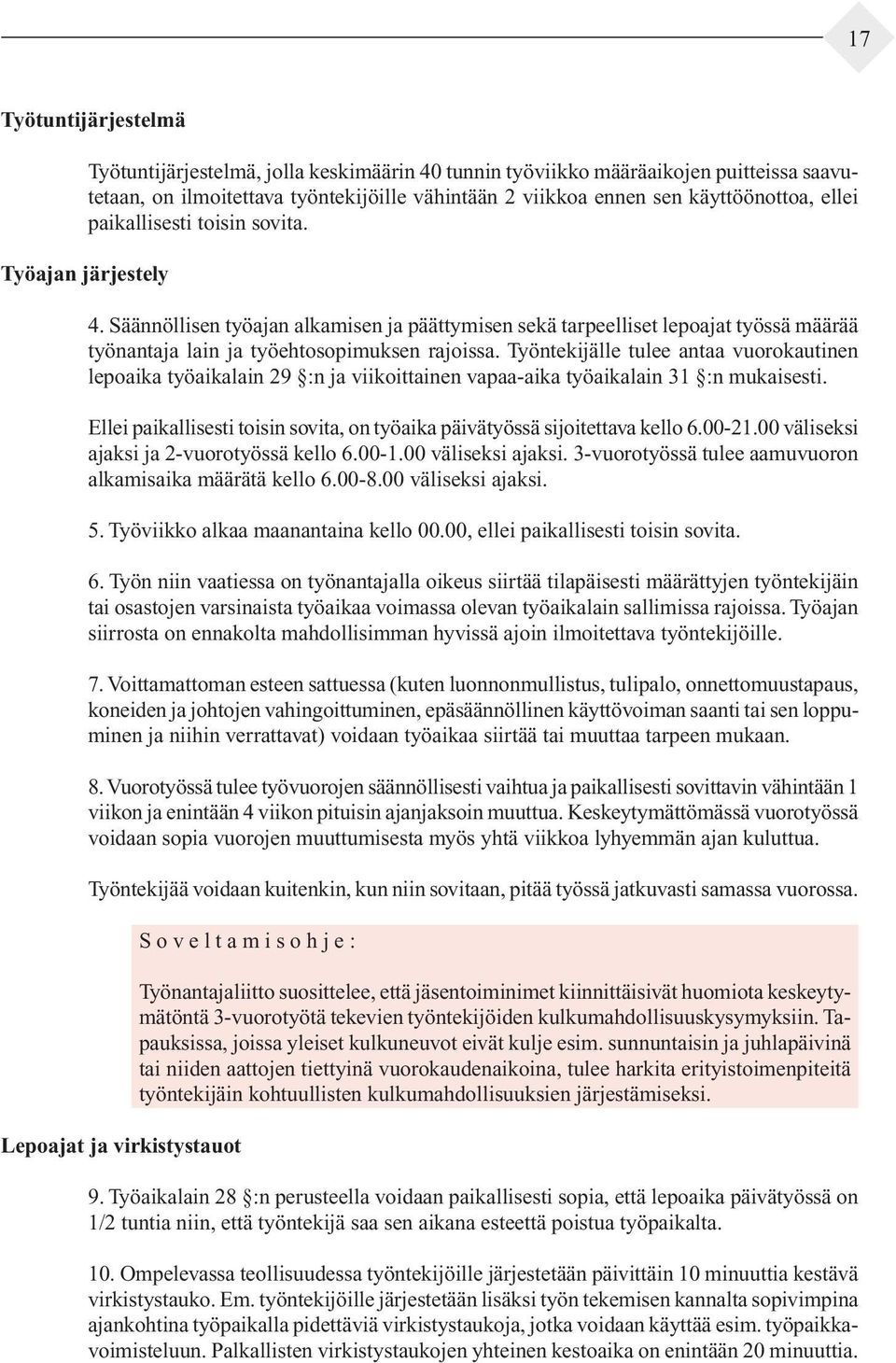 17

Työtuntijärjestelmä

Työtuntijärjestelmä, jolla keskimäärin 40 tunnin työviikko määräaikojen puitteissa saavutetaan, on ilmoitettava työntekijöille vähintään 2 viikkoa ennen sen käyttöönottoa, ellei paikallisesti toisin sovita.

Työajan järjestely

4. Säännöllisen työajan alkamisen ja päättymisen sekä tarpeelliset lepoajat työssä määrää työnantaja lain ja työehtosopimuksen rajoissa. Työntekijälle tulee antaa vuorokautinen lepoaika työaikalain 29 §:n ja viikoittainen vapaa-aika työaikalain 31 §:n mukaisesti.

Ellei paikallisesti toisin sovita, on työaika päivätyössä sijoitettava kello 6.00-21.00 väliseksi ajaksi ja 2-vuorotyössä kello 6.00-1.00 väliseksi ajaksi. 3-vuorotyössä tulee aamuvuoron alkamisaika määrätä kello 6.00-8.00 väliseksi ajaksi.

5. Työviikko alkaa maanantaina kello 00.00, ellei paikallisesti toisin sovita.

6. Työn niin vaatiessa on työnantajalla oikeus siirtää tilapäisesti määrättyjen työntekijäin tai osastojen varsinaista työaikaa voimassa olevan työaikalain sallimissa rajoissa. Työajan siirrosta on ennakolta mahdollisimman hyvissä ajoin ilmoitettava työntekijöille.

7. Voittamattoman esteen sattuessa (kuten luonnonmullistus, tulipalo, onnettomuustapaus, koneiden ja johtojen vahingoittuminen, epäsäännöllinen käyttövoiman saanti tai sen loppuminen ja niihin verrattavat) voidaan työaikaa siirtää tai muuttaa tarpeen mukaan.

8. Vuorotyössä tulee työvuorojen säännöllisesti vaihtua ja paikallisesti sovittavin vähintään 1 viikon ja enintään 4 viikon pituisin ajanjaksoin muuttua. Keskeytymättömässä vuorotyössä voidaan sopia vuorojen muuttumisesta myös yhtä viikkoa lyhyemmän ajan kuluttua.

Työntekijää voidaan kuitenkin, kun niin sovitaan, pitää työssä jatkuvasti samassa vuorossa.

Soveltamisohje:

Työnantajaliitto suosittelee, että jäsentoiminimet kiinnittäisivät huomiota keskeytymätöntä 3-vuorotyötä tekevien työntekijöiden kulkumahdollisuuskysymyksiin. Tapauksissa, joissa yleiset kulkuneuvot eivät kulje esim. sunnuntaisin ja juhlapäivinä tai niiden aattojen tiettyinä vuorokaudenaikoina, tulee harkita erityistoimenpiteitä työntekijäin kohtuullisten kulkumahdollisuuksien järjestämiseksi.

Lepoajat ja virkistystauot

9. Työaikalain 28 §:n perusteella voidaan paikallisesti sopia, että lepoaika päivätyössä on 1/2 tuntia niin, että työntekijä saa sen aikana esteettä poistua työpaikalta.

10. Ompelevassa teollisuudessa työntekijöille järjestetään päivittäin 10 minuuttia kestävä virkistystauko. Em. työntekijöille järjestetään lisäksi työn tekemisen kannalta sopivimpina ajankohtina työpaikalla pidettäviä virkistystaukoja, jotka voidaan käyttää esim. työpaikkavoimisteluun. Palkallisten virkistystaukojen yhteinen kestoaika on enintään 20 minuuttia.